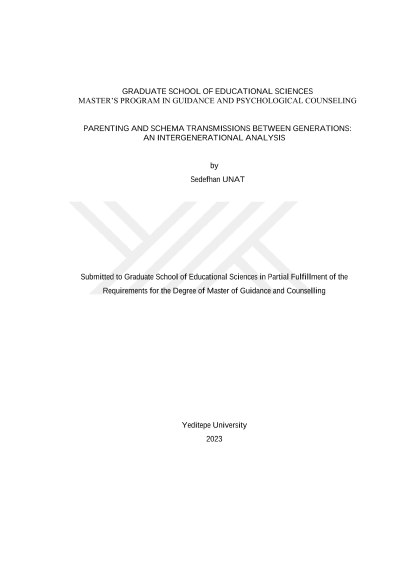 GRADUATE SCHOOL OF EDUCATIONAL SCIENCES
MASTER'S PROGRAM IN GUIDANCE AND PSYCHOLOGICAL COUNSELING

PARENTING AND SCHEMA TRANSMISSIONS BETWEEN GENERATIONS: AN INTERGENERATIONAL ANALYSIS

by

Sedefhan UNAT

Submitted to Graduate School of Educational Sciences in Partial Fulfillment of the Requirements for the Degree of Master of Guidance and Counselling

Yeditepe University

2023